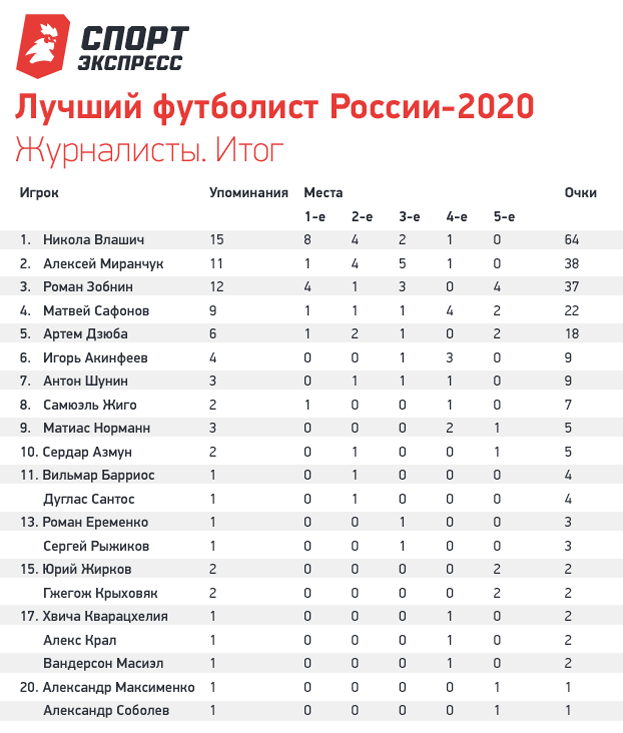 СПОРТ
ЭКСПРЕСС

Лучший футболист России-2020
Журналисты. Итог

| Игрок | Упоминания | Места 1-е | 2-е | 3-е | 4-е | 5-е | Очки |
|---|---|---|---|---|---|---|---|
| 1. Никола Влашич | 15 | 8 | 4 | 2 | 1 | 0 | 64 |
| 2. Алексей Миранчук | 11 | 1 | 4 | 5 | 1 | 0 | 38 |
| 3. Роман Зобнин | 12 | 4 | 1 | 3 | 0 | 4 | 37 |
| 4. Матвей Сафонов | 9 | 1 | 1 | 1 | 4 | 2 | 22 |
| 5. Артем Дзюба | 6 | 1 | 2 | 1 | 0 | 2 | 18 |
| 6. Игорь Акинфеев | 4 | 0 | 0 | 1 | 3 | 0 | 9 |
| 7. Антон Шунин | 3 | 0 | 1 | 1 | 1 | 0 | 9 |
| 8. Самюэль Жиго | 2 | 1 | 0 | 0 | 1 | 0 | 7 |
| 9. Матиас Норманн | 3 | 0 | 0 | 0 | 2 | 1 | 5 |
| 10. Сердар Азмун | 2 | 0 | 1 | 0 | 0 | 1 | 5 |
| 11. Вильмар Барриос | 1 | 0 | 1 | 0 | 0 | 0 | 4 |
| Дуглас Сантос | 1 | 0 | 1 | 0 | 0 | 0 | 4 |
| 13. Роман Еременко | 1 | 0 | 0 | 1 | 0 | 0 | 3 |
| Сергей Рыжиков | 1 | 0 | 0 | 1 | 0 | 0 | 3 |
| 15. Юрий Жирков | 2 | 0 | 0 | 0 | 0 | 2 | 2 |
| Гжегож Крыховяк | 2 | 0 | 0 | 0 | 0 | 2 | 2 |
| 17. Хвича Кварацхелия | 1 | 0 | 0 | 0 | 1 | 0 | 2 |
| Алекс Крал | 1 | 0 | 0 | 0 | 1 | 0 | 2 |
| Вандерсон Масиэл | 1 | 0 | 0 | 0 | 1 | 0 | 2 |
| 20. Александр Максименко | 1 | 0 | 0 | 0 | 0 | 1 | 1 |
| Александр Соболев | 1 | 0 | 0 | 0 | 0 | 1 | 1 |